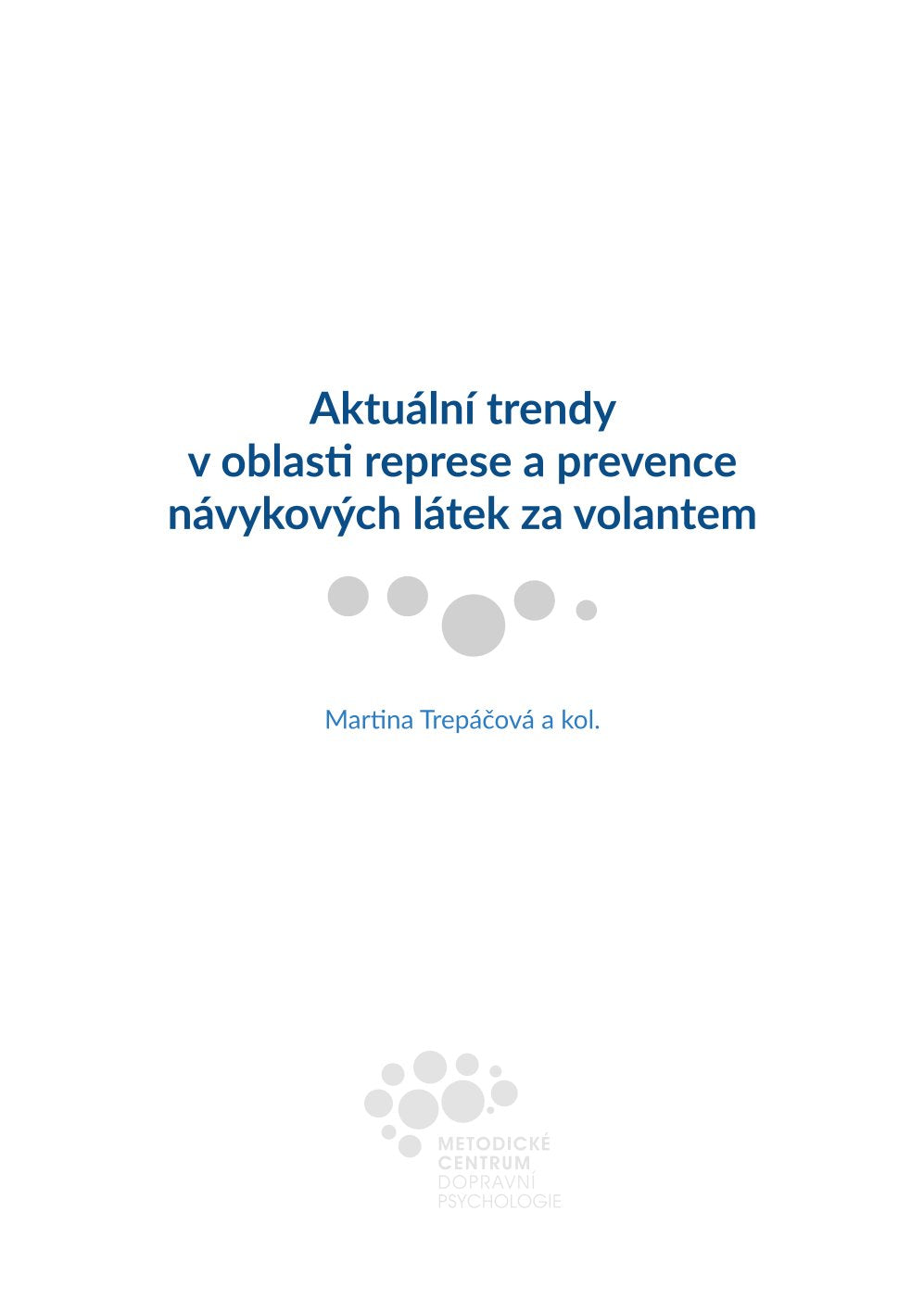 Aktuální trendy
v oblasti represe a prevence
návykových látek za volantem

Martina Trepáčová a kol.

METODICKÉ
CENTRUM
DOPRAVNÍ
PSYCHOLOGIE